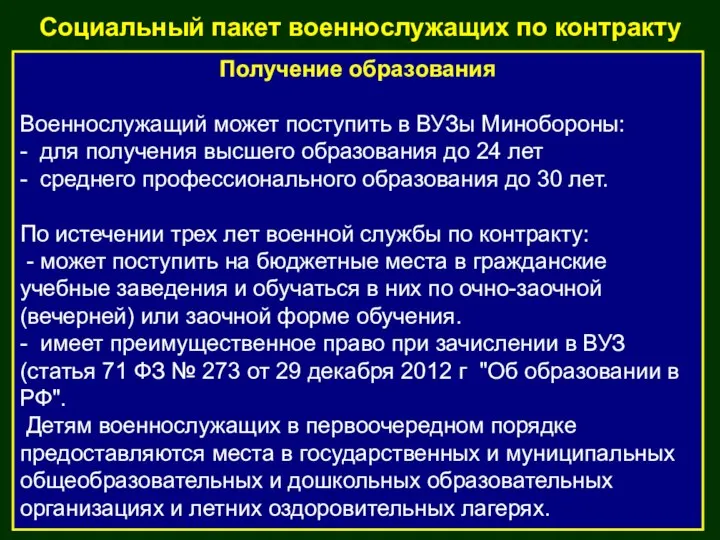 Социальный пакет военнослужащих по контракту

Получение образования

Военнослужащий может поступить в ВУЗы Минобороны:
- для получения высшего образования до 24 лет
- среднего профессионального образования до 30 лет.

По истечении трех лет военной службы по контракту:
- может поступить на бюджетные места в гражданские учебные заведения и обучаться в них по очно-заочной (вечерней) или заочной форме обучения.
- имеет преимущественное право при зачислении в ВУЗ (статья 71 ФЗ № 273 от 29 декабря 2012 г "Об образовании в РФ".
Детям военнослужащих в первоочередном порядке предоставляются места в государственных и муниципальных общеобразовательных и дошкольных образовательных организациях и летних оздоровительных лагерях.